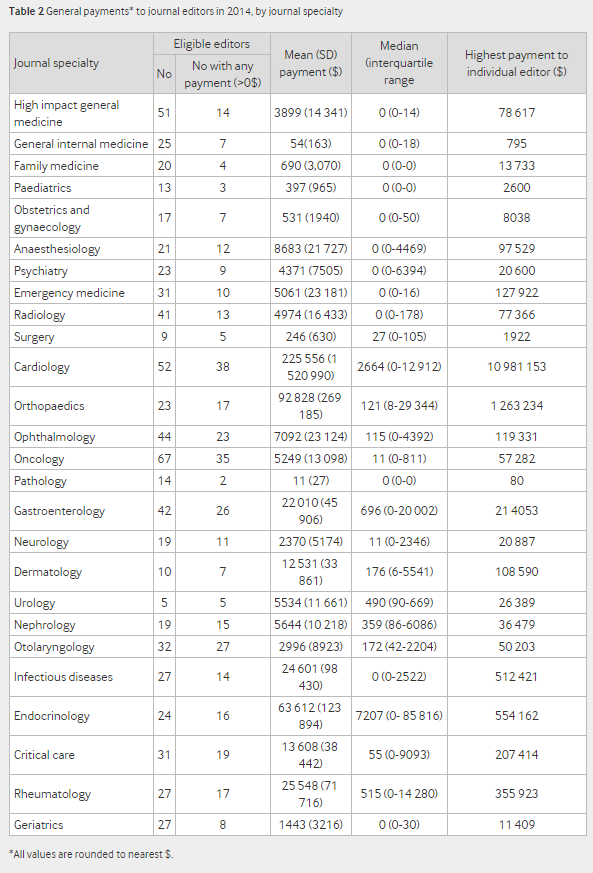 **Table 2** General payments* to journal editors in 2014, by journal specialty

| Journal specialty | Eligible editors: No | Eligible editors: No with any payment (>0$) | Mean (SD) payment ($) | Median (interquartile range | Highest payment to individual editor ($) |
|---|---|---|---|---|---|
| High impact general medicine | 51 | 14 | 3899 (14 341) | 0 (0-14) | 78 617 |
| General internal medicine | 25 | 7 | 54(163) | 0 (0-18) | 795 |
| Family medicine | 20 | 4 | 690 (3,070) | 0 (0-0) | 13 733 |
| Paediatrics | 13 | 3 | 397 (965) | 0 (0-0) | 2600 |
| Obstetrics and gynaecology | 17 | 7 | 531 (1940) | 0 (0-50) | 8038 |
| Anaesthesiology | 21 | 12 | 8683 (21 727) | 0 (0-4469) | 97 529 |
| Psychiatry | 23 | 9 | 4371 (7505) | 0 (0-6394) | 20 600 |
| Emergency medicine | 31 | 10 | 5061 (23 181) | 0 (0-16) | 127 922 |
| Radiology | 41 | 13 | 4974 (16 433) | 0 (0-178) | 77 366 |
| Surgery | 9 | 5 | 246 (630) | 27 (0-105) | 1922 |
| Cardiology | 52 | 38 | 225 556 (1 520 990) | 2664 (0-12 912) | 10 981 153 |
| Orthopaedics | 23 | 17 | 92 828 (269 185) | 121 (8-29 344) | 1 263 234 |
| Ophthalmology | 44 | 23 | 7092 (23 124) | 115 (0-4392) | 119 331 |
| Oncology | 67 | 35 | 5249 (13 098) | 11 (0-811) | 57 282 |
| Pathology | 14 | 2 | 11 (27) | 0 (0-0) | 80 |
| Gastroenterology | 42 | 26 | 22 010 (45 906) | 696 (0-20 002) | 21 4053 |
| Neurology | 19 | 11 | 2370 (5174) | 11 (0-2346) | 20 887 |
| Dermatology | 10 | 7 | 12 531 (33 861) | 176 (6-5541) | 108 590 |
| Urology | 5 | 5 | 5534 (11 661) | 490 (90-669) | 26 389 |
| Nephrology | 19 | 15 | 5644 (10 218) | 359 (86-6086) | 36 479 |
| Otolaryngology | 32 | 27 | 2996 (8923) | 172 (42-2204) | 50 203 |
| Infectious diseases | 27 | 14 | 24 601 (98 430) | 0 (0-2522) | 512 421 |
| Endocrinology | 24 | 16 | 63 612 (123 894) | 7207 (0- 85 816) | 554 162 |
| Critical care | 31 | 19 | 13 608 (38 442) | 55 (0-9093) | 207 414 |
| Rheumatology | 27 | 17 | 25 548 (71 716) | 515 (0-14 280) | 355 923 |
| Geriatrics | 27 | 8 | 1443 (3216) | 0 (0-30) | 11 409 |

*All values are rounded to nearest $.